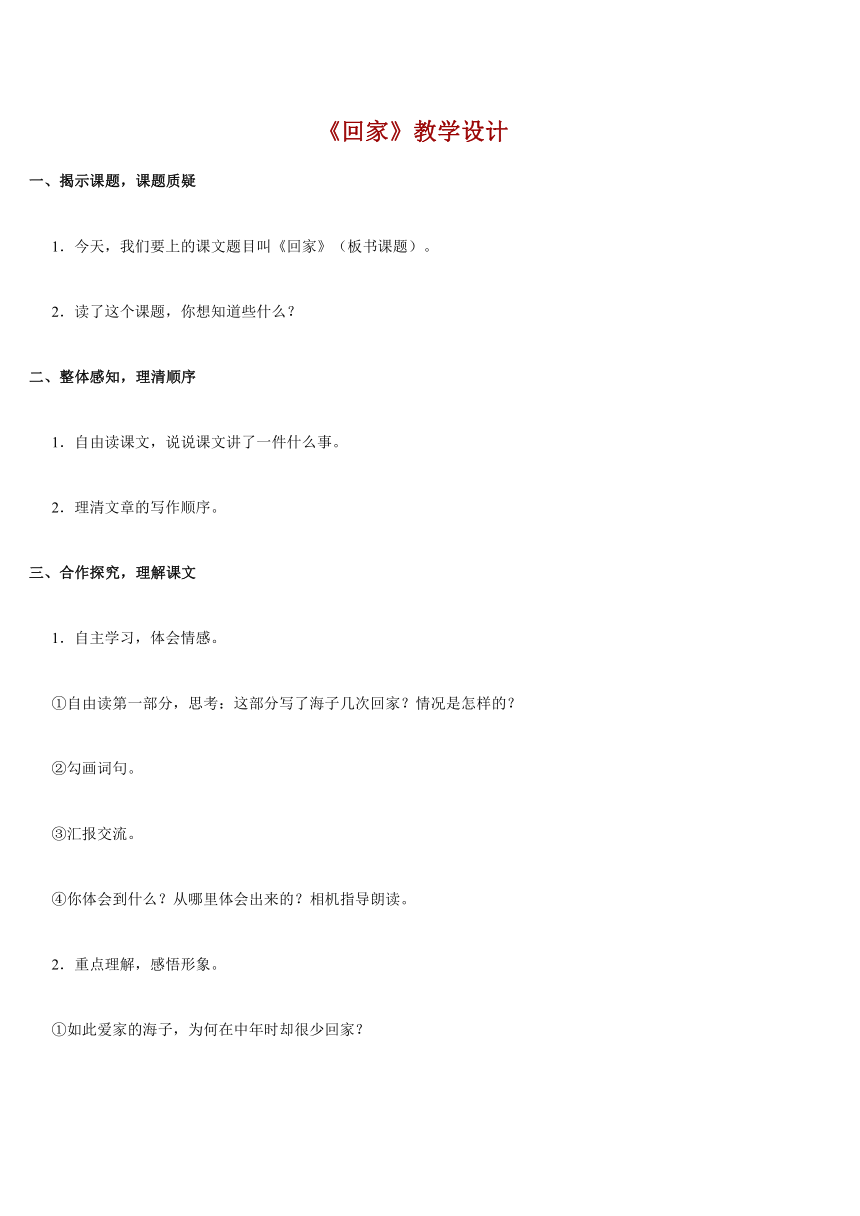 《回家》教学设计

一、揭示课题，课题质疑

1．今天，我们要上的课文题目叫《回家》（板书课题）。

2．读了这个课题，你想知道些什么？

二、整体感知，理清顺序

1．自由读课文，说说课文讲了一件什么事。

2．理清文章的写作顺序。

三、合作探究，理解课文

1．自主学习，体会情感。

①自由读第一部分，思考：这部分写了海子几次回家？情况是怎样的？

②勾画词句。

③汇报交流。

④你体会到什么？从哪里体会出来的？相机指导朗读。

2．重点理解，感悟形象。

①如此爱家的海子，为何在中年时却很少回家？